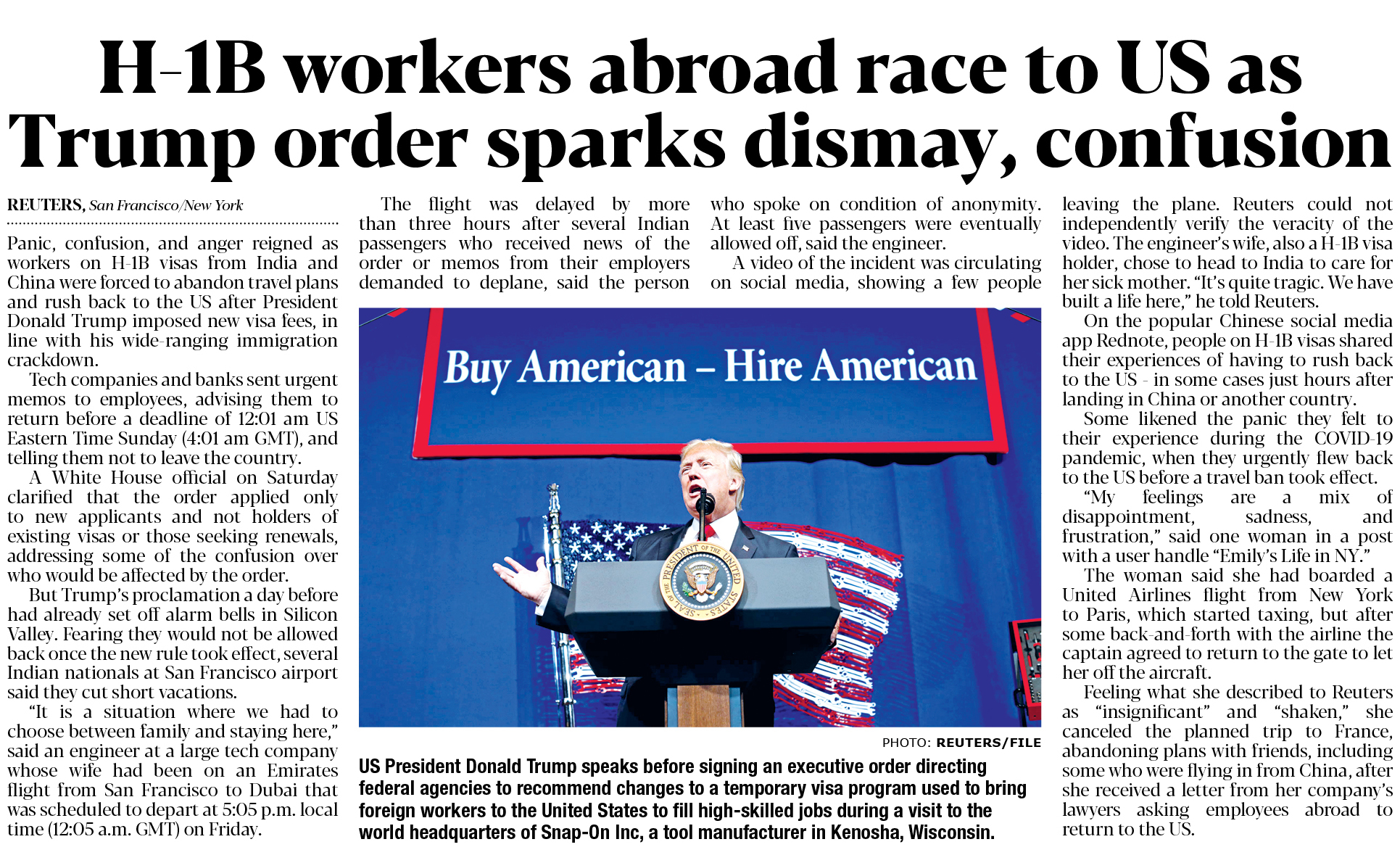 H-1B workers abroad race to US as Trump order sparks dismay, confusion

REUTERS, San Francisco/New York

Panic, confusion, and anger reigned as workers on H-1B visas from India and China were forced to abandon travel plans and rush back to the US after President Donald Trump imposed new visa fees, in line with his wide-ranging immigration crackdown.

Tech companies and banks sent urgent memos to employees, advising them to return before a deadline of 12:01 am US Eastern Time Sunday (4:01 am GMT), and telling them not to leave the country.

A White House official on Saturday clarified that the order applied only to new applicants and not holders of existing visas or those seeking renewals, addressing some of the confusion over who would be affected by the order.

But Trump's proclamation a day before had already set off alarm bells in Silicon Valley. Fearing they would not be allowed back once the new rule took effect, several Indian nationals at San Francisco airport said they cut short vacations.

"It is a situation where we had to choose between family and staying here," said an engineer at a large tech company whose wife had been on an Emirates flight from San Francisco to Dubai that was scheduled to depart at 5:05 p.m. local time (12:05 a.m. GMT) on Friday.

The flight was delayed by more than three hours after several Indian passengers who received news of the order or memos from their employers demanded to deplane, said the person who spoke on condition of anonymity. At least five passengers were eventually allowed off, said the engineer.

A video of the incident was circulating on social media, showing a few people leaving the plane. Reuters could not independently verify the veracity of the video. The engineer's wife, also a H-1B visa holder, chose to head to India to care for her sick mother. "It's quite tragic. We have built a life here," he told Reuters.

On the popular Chinese social media app Rednote, people on H-1B visas shared their experiences of having to rush back to the US - in some cases just hours after landing in China or another country.

Some likened the panic they felt to their experience during the COVID-19 pandemic, when they urgently flew back to the US before a travel ban took effect.

"My feelings are a mix of disappointment, sadness, and frustration," said one woman in a post with a user handle "Emily's Life in NY."

The woman said she had boarded a United Airlines flight from New York to Paris, which started taxing, but after some back-and-forth with the airline the captain agreed to return to the gate to let her off the aircraft.

Feeling what she described to Reuters as "insignificant" and "shaken," she canceled the planned trip to France, abandoning plans with friends, including some who were flying in from China, after she received a letter from her company's lawyers asking employees abroad to return to the US.

Buy American – Hire American

SEAL OF THE PRESIDENT OF THE UNITED STATES

PHOTO: REUTERS/FILE

US President Donald Trump speaks before signing an executive order directing federal agencies to recommend changes to a temporary visa program used to bring foreign workers to the United States to fill high-skilled jobs during a visit to the world headquarters of Snap-On Inc, a tool manufacturer in Kenosha, Wisconsin.